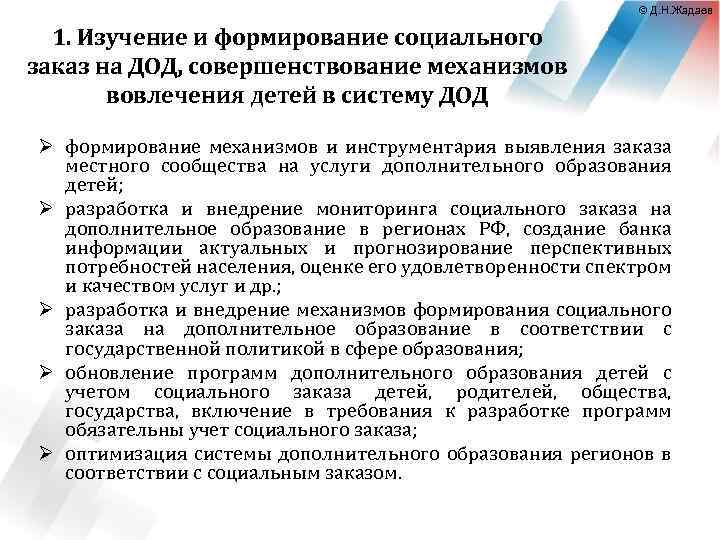 © Д.Н.Жадаев

1. Изучение и формирование социального заказ на ДОД, совершенствование механизмов вовлечения детей в систему ДОД

➢ формирование механизмов и инструментария выявления заказа местного сообщества на услуги дополнительного образования детей;

➢ разработка и внедрение мониторинга социального заказа на дополнительное образование в регионах РФ, создание банка информации актуальных и прогнозирование перспективных потребностей населения, оценке его удовлетворенности спектром и качеством услуг и др.;

➢ разработка и внедрение механизмов формирования социального заказа на дополнительное образование в соответствии с государственной политикой в сфере образования;

➢ обновление программ дополнительного образования детей с учетом социального заказа детей, родителей, общества, государства, включение в требования к разработке программ обязательны учет социального заказа;

➢ оптимизация системы дополнительного образования регионов в соответствии с социальным заказом.